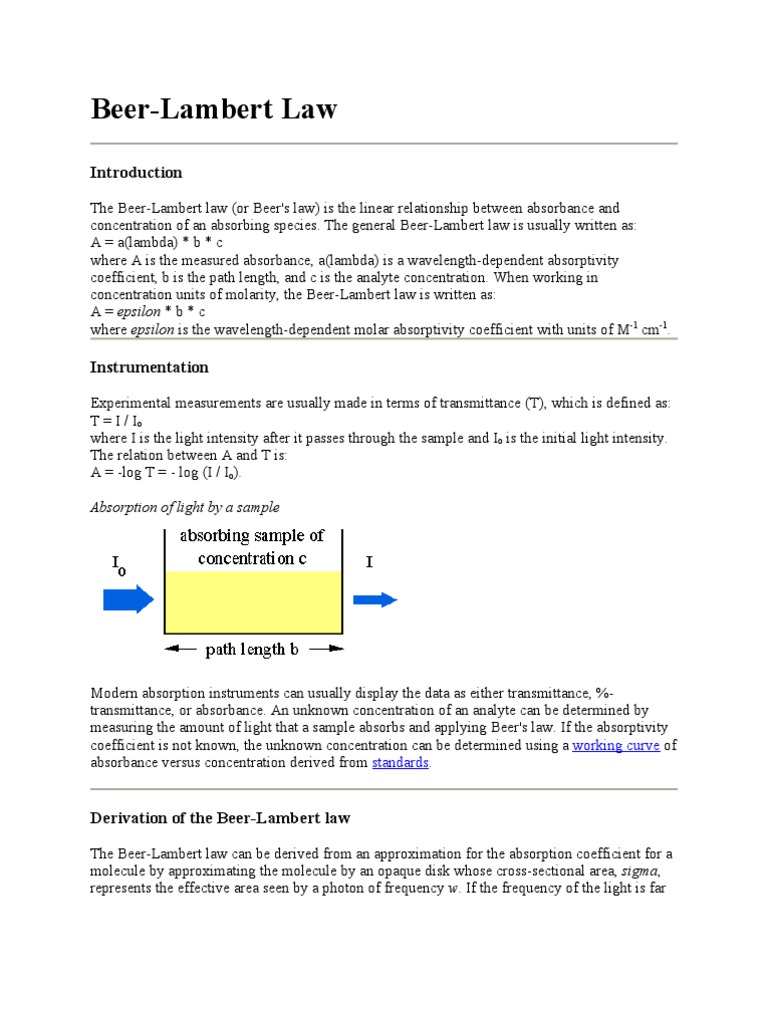 Beer-Lambert Law

Introduction

The Beer-Lambert law (or Beer's law) is the linear relationship between absorbance and concentration of an absorbing species. The general Beer-Lambert law is usually written as:
A = a(lambda) * b * c
where A is the measured absorbance, a(lambda) is a wavelength-dependent absorptivity coefficient, b is the path length, and c is the analyte concentration. When working in concentration units of molarity, the Beer-Lambert law is written as:
A = epsilon * b * c
where epsilon is the wavelength-dependent molar absorptivity coefficient with units of $M^{-1}$ $cm^{-1}$.

Instrumentation

Experimental measurements are usually made in terms of transmittance (T), which is defined as:
T = I / $I_o$
where I is the light intensity after it passes through the sample and $I_o$ is the initial light intensity. The relation between A and T is:
A = -log T = - log (I / $I_o$).

Absorption of light by a sample

absorbing sample of concentration c

$I_0$

I

path length b

Modern absorption instruments can usually display the data as either transmittance, %-transmittance, or absorbance. An unknown concentration of an analyte can be determined by measuring the amount of light that a sample absorbs and applying Beer's law. If the absorptivity coefficient is not known, the unknown concentration can be determined using a working curve of absorbance versus concentration derived from standards.

Derivation of the Beer-Lambert law

The Beer-Lambert law can be derived from an approximation for the absorption coefficient for a molecule by approximating the molecule by an opaque disk whose cross-sectional area, sigma, represents the effective area seen by a photon of frequency w. If the frequency of the light is far